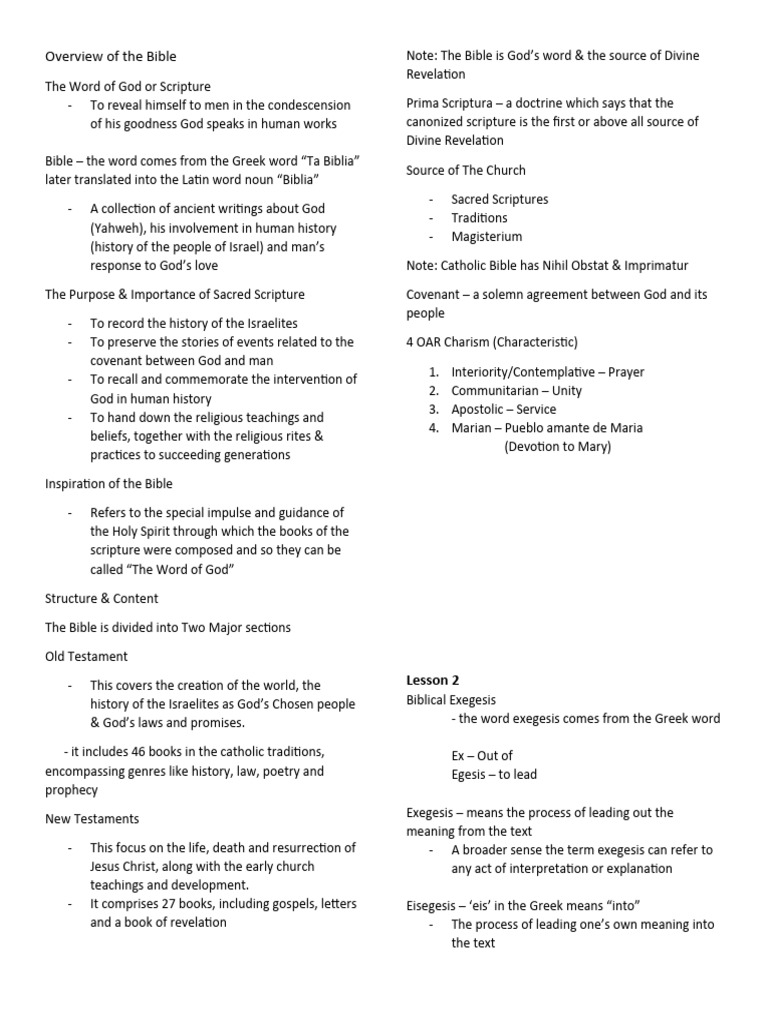 Overview of the Bible

The Word of God or Scripture

- To reveal himself to men in the condescension of his goodness God speaks in human works

Bible – the word comes from the Greek word "Ta Biblia" later translated into the Latin word noun "Biblia"

- A collection of ancient writings about God (Yahweh), his involvement in human history (history of the people of Israel) and man's response to God's love

The Purpose & Importance of Sacred Scripture

- To record the history of the Israelites
- To preserve the stories of events related to the covenant between God and man
- To recall and commemorate the intervention of God in human history
- To hand down the religious teachings and beliefs, together with the religious rites & practices to succeeding generations

Inspiration of the Bible

- Refers to the special impulse and guidance of the Holy Spirit through which the books of the scripture were composed and so they can be called "The Word of God"

Structure & Content

The Bible is divided into Two Major sections

Old Testament

- This covers the creation of the world, the history of the Israelites as God's Chosen people & God's laws and promises.

- it includes 46 books in the catholic traditions, encompassing genres like history, law, poetry and prophecy

New Testaments

- This focus on the life, death and resurrection of Jesus Christ, along with the early church teachings and development.
- It comprises 27 books, including gospels, letters and a book of revelation

Note: The Bible is God's word & the source of Divine Revelation

Prima Scriptura – a doctrine which says that the canonized scripture is the first or above all source of Divine Revelation

Source of The Church

- Sacred Scriptures
- Traditions
- Magisterium

Note: Catholic Bible has Nihil Obstat & Imprimatur

Covenant – a solemn agreement between God and its people

4 OAR Charism (Characteristic)

1. Interiority/Contemplative – Prayer
2. Communitarian – Unity
3. Apostolic – Service
4. Marian – Pueblo amante de Maria (Devotion to Mary)

Lesson 2
Biblical Exegesis
- the word exegesis comes from the Greek word

Ex – Out of
Egesis – to lead

Exegesis – means the process of leading out the meaning from the text

- A broader sense the term exegesis can refer to any act of interpretation or explanation

Eisegesis – 'eis' in the Greek means "into"

- The process of leading one's own meaning into the text